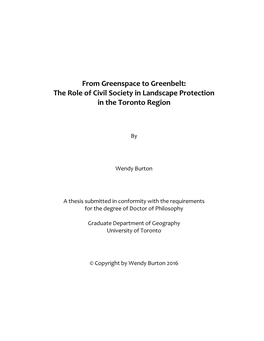 From Greenspace to Greenbelt:
The Role of Civil Society in Landscape Protection
in the Toronto Region

By

Wendy Burton

A thesis submitted in conformity with the requirements
for the degree of Doctor of Philosophy

Graduate Department of Geography
University of Toronto

© Copyright by Wendy Burton 2016